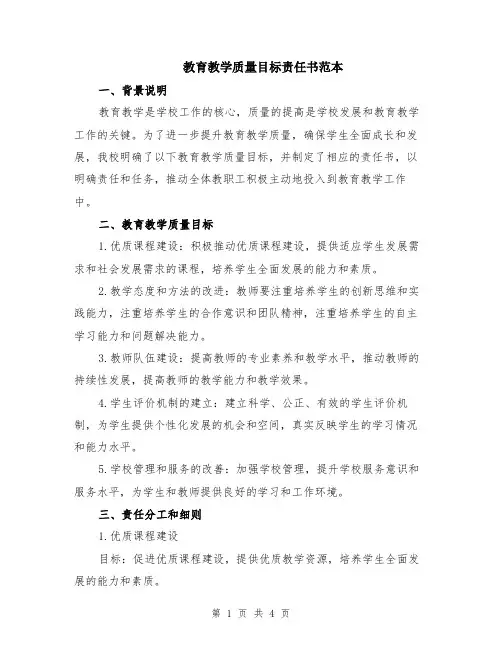 教育教学质量目标责任书范本

一、背景说明

教育教学是学校工作的核心，质量的提高是学校发展和教育教学工作的关键。为了进一步提升教育教学质量，确保学生全面成长和发展，我校明确了以下教育教学质量目标，并制定了相应的责任书，以明确责任和任务，推动全体教职工积极主动地投入到教育教学工作中。

二、教育教学质量目标

1.优质课程建设：积极推动优质课程建设，提供适应学生发展需求和社会发展需求的课程，培养学生全面发展的能力和素质。

2.教学态度和方法的改进：教师要注重培养学生的创新思维和实践能力，注重培养学生的合作意识和团队精神，注重培养学生的自主学习能力和问题解决能力。

3.教师队伍建设：提高教师的专业素养和教学水平，推动教师的持续性发展，提高教师的教学能力和教学效果。

4.学生评价机制的建立：建立科学、公正、有效的学生评价机制，为学生提供个性化发展的机会和空间，真实反映学生的学习情况和能力水平。

5.学校管理和服务的改善：加强学校管理，提升学校服务意识和服务水平，为学生和教师提供良好的学习和工作环境。

三、责任分工和细则

1.优质课程建设

目标：促进优质课程建设，提供优质教学资源，培养学生全面发展的能力和素质。

第 1 页 共 4 页